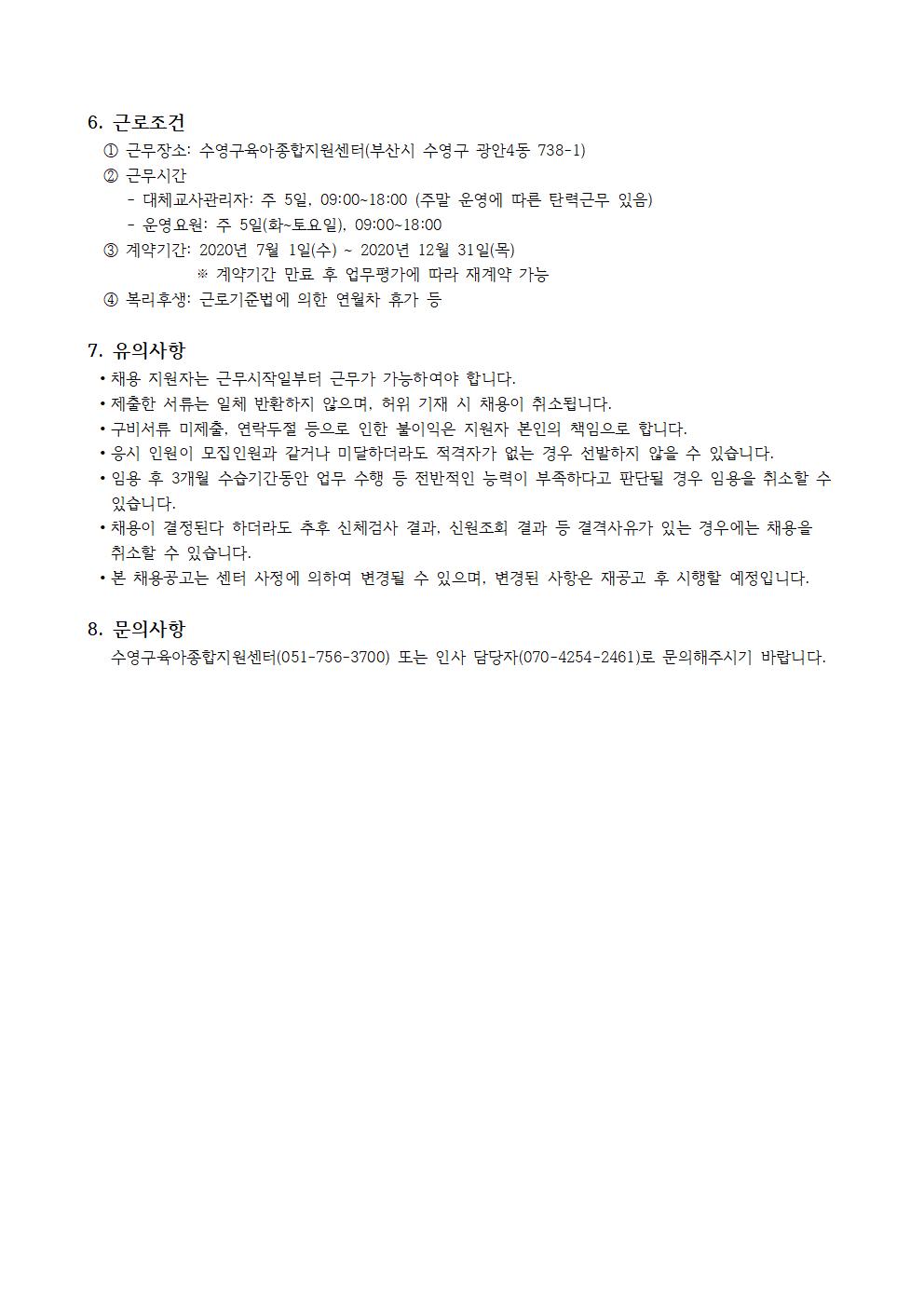 6. 근로조건
① 근무장소: 수영구육아종합지원센터(부산시 수영구 광안4동 738-1)
② 근무시간
- 대체교사관리자: 주 5일, 09:00~18:00 (주말 운영에 따른 탄력근무 있음)
- 운영요원: 주 5일(화~토요일), 09:00~18:00
③ 계약기간: 2020년 7월 1일(수) ~ 2020년 12월 31일(목)
※ 계약기간 만료 후 업무평가에 따라 재계약 가능
④ 복리후생: 근로기준법에 의한 연월차 휴가 등

7. 유의사항
• 채용 지원자는 근무시작일부터 근무가 가능하여야 합니다.
• 제출한 서류는 일체 반환하지 않으며, 허위 기재 시 채용이 취소됩니다.
• 구비서류 미제출, 연락두절 등으로 인한 불이익은 지원자 본인의 책임으로 합니다.
• 응시 인원이 모집인원과 같거나 미달하더라도 적격자가 없는 경우 선발하지 않을 수 있습니다.
• 임용 후 3개월 수습기간동안 업무 수행 등 전반적인 능력이 부족하다고 판단될 경우 임용을 취소할 수 있습니다.
• 채용이 결정된다 하더라도 추후 신체검사 결과, 신원조회 결과 등 결격사유가 있는 경우에는 채용을 취소할 수 있습니다.
• 본 채용공고는 센터 사정에 의하여 변경될 수 있으며, 변경된 사항은 재공고 후 시행할 예정입니다.

8. 문의사항
수영구육아종합지원센터(051-756-3700) 또는 인사 담당자(070-4254-2461)로 문의해주시기 바랍니다.